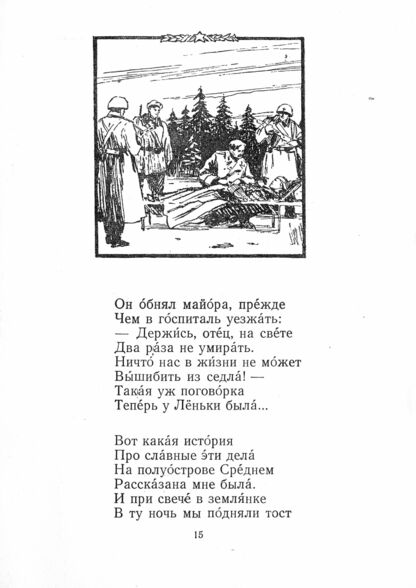 Он о́бнял майо́ра, пре́жде
Чем в го́спиталь уезжа́ть:
— Держи́сь, оте́ц, на све́те
Два ра́за не умира́ть.
Ничто́ нас в жи́зни не мо́жет
Вы́шибить из седла́! —
Така́я уж погово́рка
Тепе́рь у Лёньки была́...

Вот кака́я исто́рия
Про сла́вные э́ти дела́
На полуо́строве Сре́днем
Расска́зана мне была́.
И при свече́ в земля́нке
В ту ночь мы по́дняли тост

15